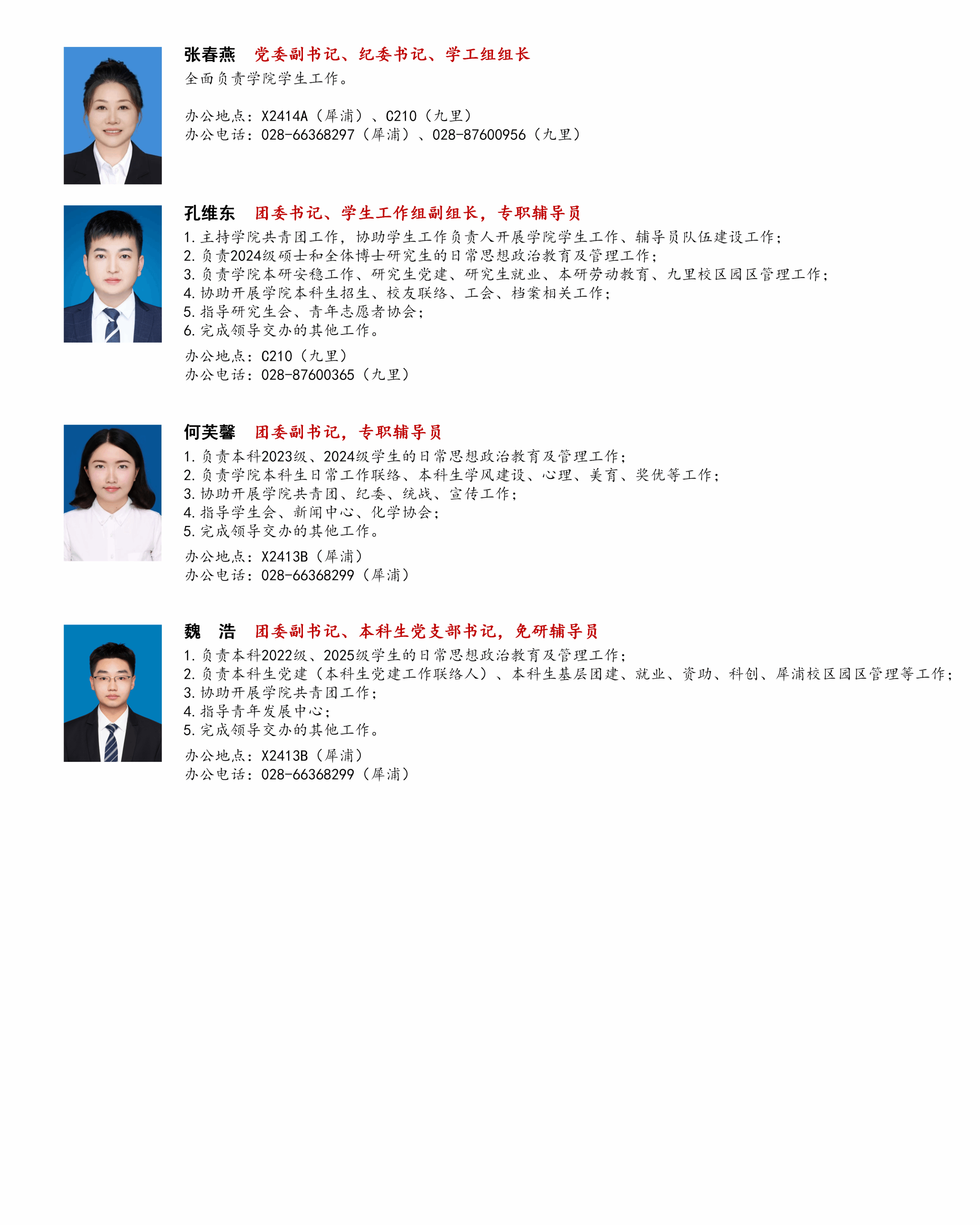 张春燕　党委副书记、纪委书记、学工组组长
全面负责学院学生工作。

办公地点：X2414A（犀浦）、C210（九里）
办公电话：028-66368297（犀浦）、028-87600956（九里）

孔维东　团委书记、学生工作组副组长，专职辅导员
1. 主持学院共青团工作，协助学生工作负责人开展学院学生工作、辅导员队伍建设工作；
2. 负责2024级硕士和全体博士研究生的日常思想政治教育及管理工作；
3. 负责学院本研安稳工作、研究生党建、研究生就业、本研劳动教育、九里校区园区管理工作；
4. 协助开展学院本科生招生、校友联络、工会、档案相关工作；
5. 指导研究生会、青年志愿者协会；
6. 完成领导交办的其他工作。
办公地点：C210（九里）
办公电话：028-87600365（九里）

何芙馨　团委副书记，专职辅导员
1. 负责本科2023级、2024级学生的日常思想政治教育及管理工作；
2. 负责学院本科生日常工作联络、本科生学风建设、心理、美育、奖优等工作；
3. 协助开展学院共青团、纪委、统战、宣传工作；
4. 指导学生会、新闻中心、化学协会；
5. 完成领导交办的其他工作。
办公地点：X2413B（犀浦）
办公电话：028-66368299（犀浦）

魏　浩　团委副书记、本科生党支部书记，免研辅导员
1. 负责本科2022级、2025级学生的日常思想政治教育及管理工作；
2. 负责本科生党建（本科生党建工作联络人）、本科生基层团建、就业、资助、科创、犀浦校区园区管理等工作；
3. 协助开展学院共青团工作；
4. 指导青年发展中心；
5. 完成领导交办的其他工作。
办公地点：X2413B（犀浦）
办公电话：028-66368299（犀浦）